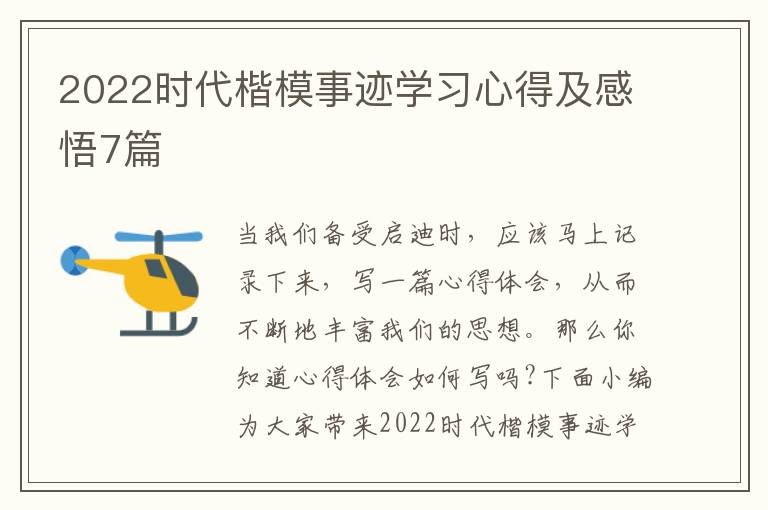 2022时代楷模事迹学习心得及感悟7篇

当我们备受启迪时，应该马上记录下来，写一篇心得体会，从而不断地丰富我们的思想。那么你知道心得体会如何写吗?下面小编为大家带来2022时代楷模事迹学